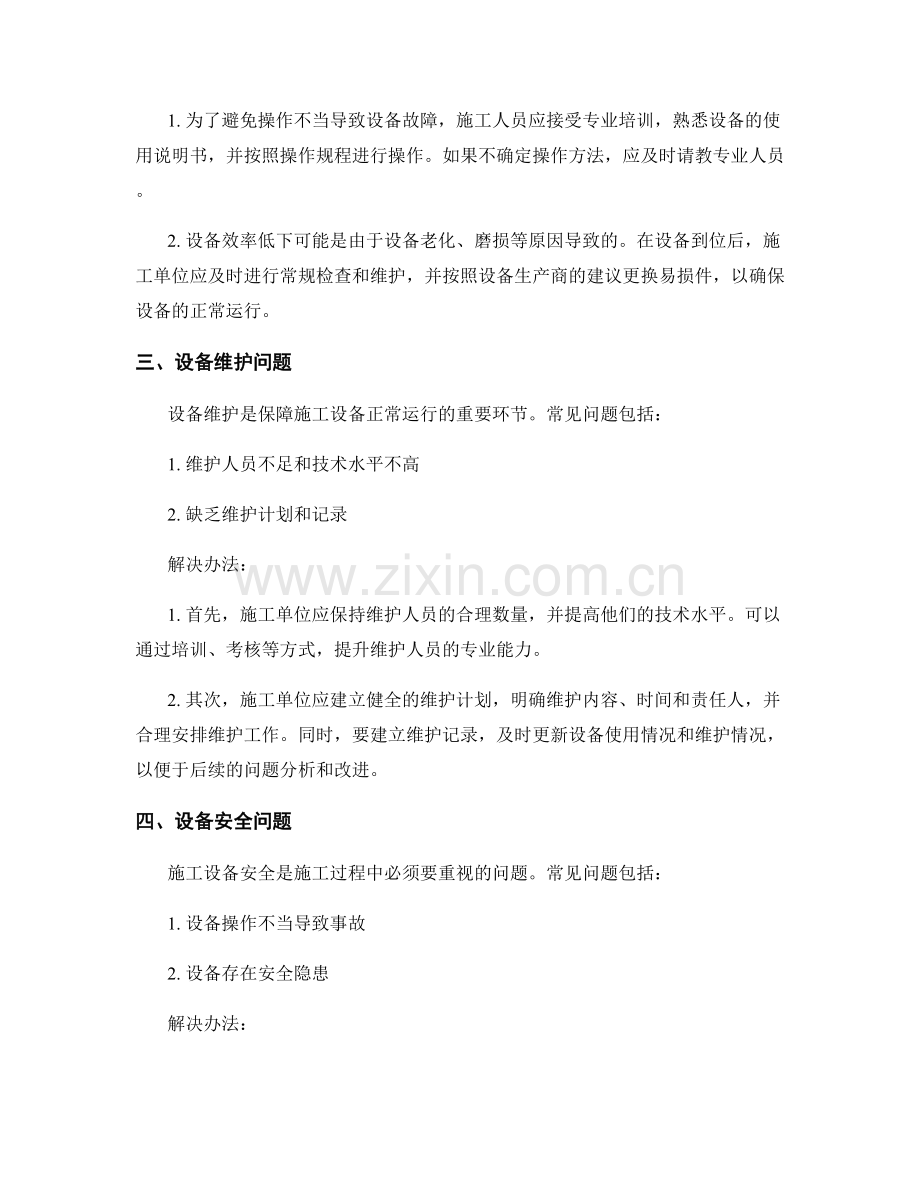 1.为了避免操作不当导致设备故障，施工人员应接受专业培训，熟悉设备的使用说明书，并按照操作规程进行操作。如果不确定操作方法，应及时请教专业人员。

2.设备效率低下可能是由于设备老化、磨损等原因导致的。在设备到位后，施工单位应及时进行常规检查和维护，并按照设备生产商的建议更换易损件，以确保设备的正常运行。

三、设备维护问题

设备维护是保障施工设备正常运行的重要环节。常见问题包括：

1.维护人员不足和技术水平不高

2.缺乏维护计划和记录

解决办法：

1.首先，施工单位应保持维护人员的合理数量，并提高他们的技术水平。可以通过培训、考核等方式，提升维护人员的专业能力。

2.其次，施工单位应建立健全的维护计划，明确维护内容、时间和责任人，并合理安排维护工作。同时，要建立维护记录，及时更新设备使用情况和维护情况，以便于后续的问题分析和改进。

四、设备安全问题

施工设备安全是施工过程中必须要重视的问题。常见问题包括：

1.设备操作不当导致事故

2.设备存在安全隐患

解决办法：

www.zixin.com.cn